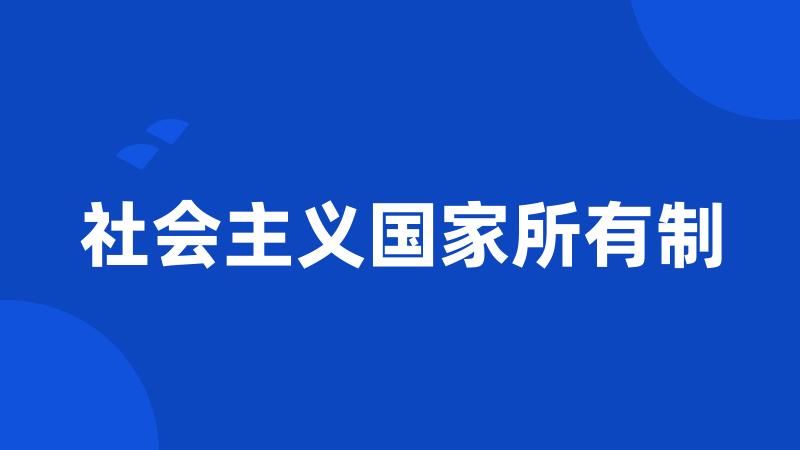 社会主义国家所有制